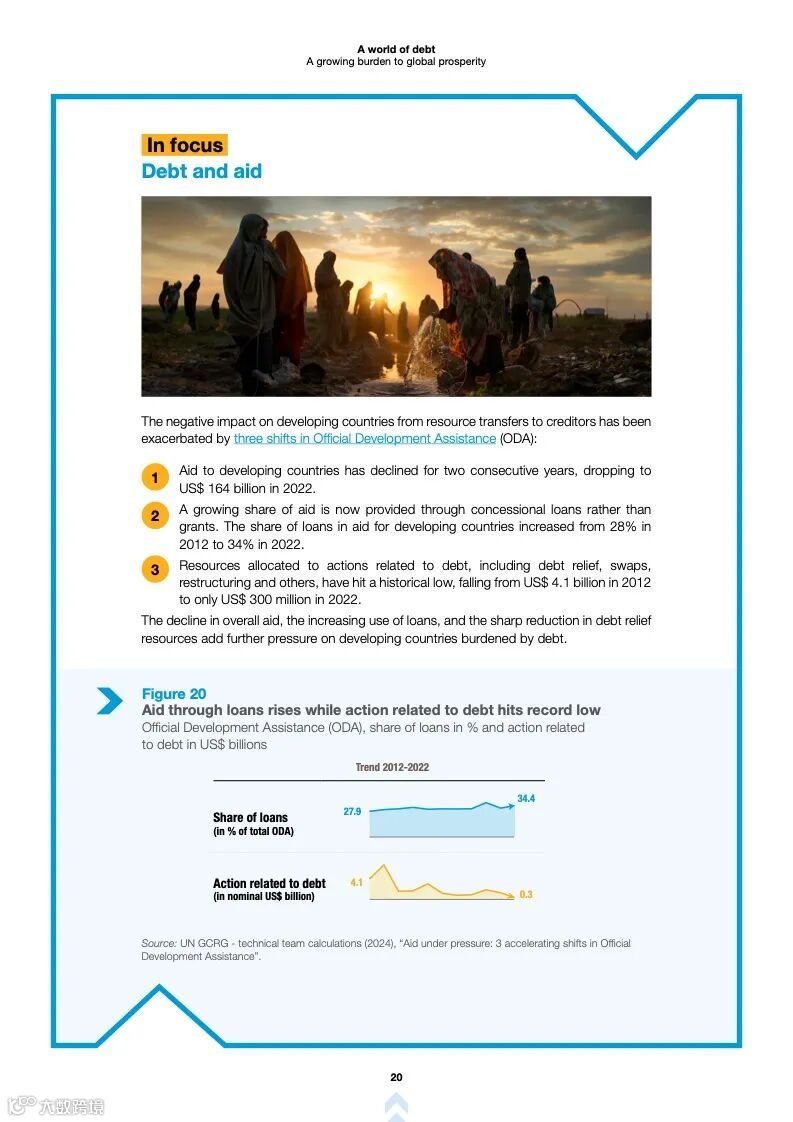 A world of debt
A growing burden to global prosperity

In focus
Debt and aid

The negative impact on developing countries from resource transfers to creditors has been exacerbated by three shifts in Official Development Assistance (ODA):

1 Aid to developing countries has declined for two consecutive years, dropping to US$ 164 billion in 2022.

2 A growing share of aid is now provided through concessional loans rather than grants. The share of loans in aid for developing countries increased from 28% in 2012 to 34% in 2022.

3 Resources allocated to actions related to debt, including debt relief, swaps, restructuring and others, have hit a historical low, falling from US$ 4.1 billion in 2012 to only US$ 300 million in 2022.

The decline in overall aid, the increasing use of loans, and the sharp reduction in debt relief resources add further pressure on developing countries burdened by debt.

Figure 20
Aid through loans rises while action related to debt hits record low
Official Development Assistance (ODA), share of loans in % and action related to debt in US$ billions

Trend 2012-2022

Share of loans
(in % of total ODA)
27.9
34.4

Action related to debt
(in nominal US$ billion)
4.1
0.3

Source: UN GCRG - technical team calculations (2024), "Aid under pressure: 3 accelerating shifts in Official Development Assistance".

20

六数跨境